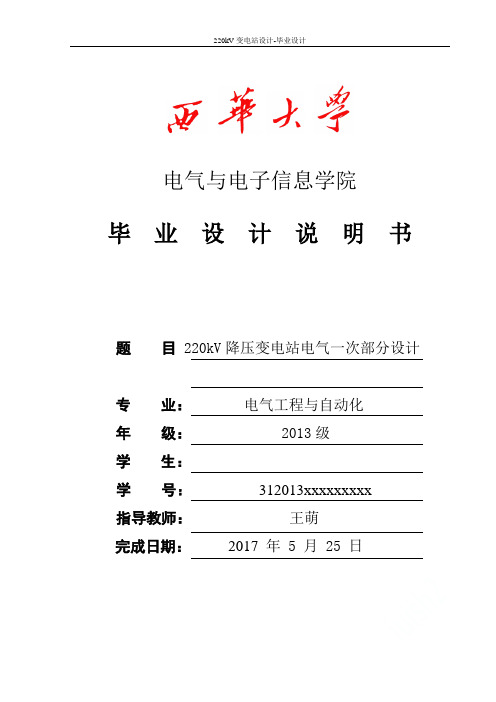 220kV 变电站设计-毕业设计

西華大學

电气与电子信息学院

毕 业 设 计 说 明 书

题 目 220kV 降压变电站电气一次部分设计

专 业： 电气工程与自动化
年 级： 2013 级
学 生：
学 号： 312013xxxxxxxxx
指导教师： 王萌
完成日期： 2017 年 5 月 25 日